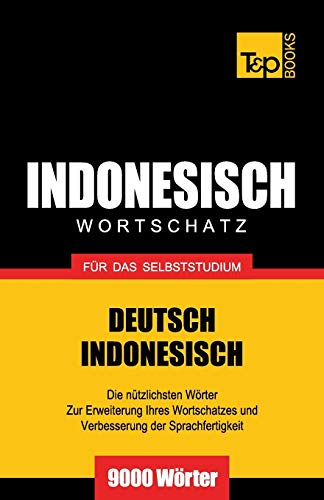 T&P BOOKS

INDONESISCH
WORTSCHATZ

FÜR DAS SELBSTSTUDIUM

DEUTSCH
INDONESISCH

Die nützlichsten Wörter
Zur Erweiterung Ihres Wortschatzes und Verbesserung der Sprachfertigkeit

9000 Wörter